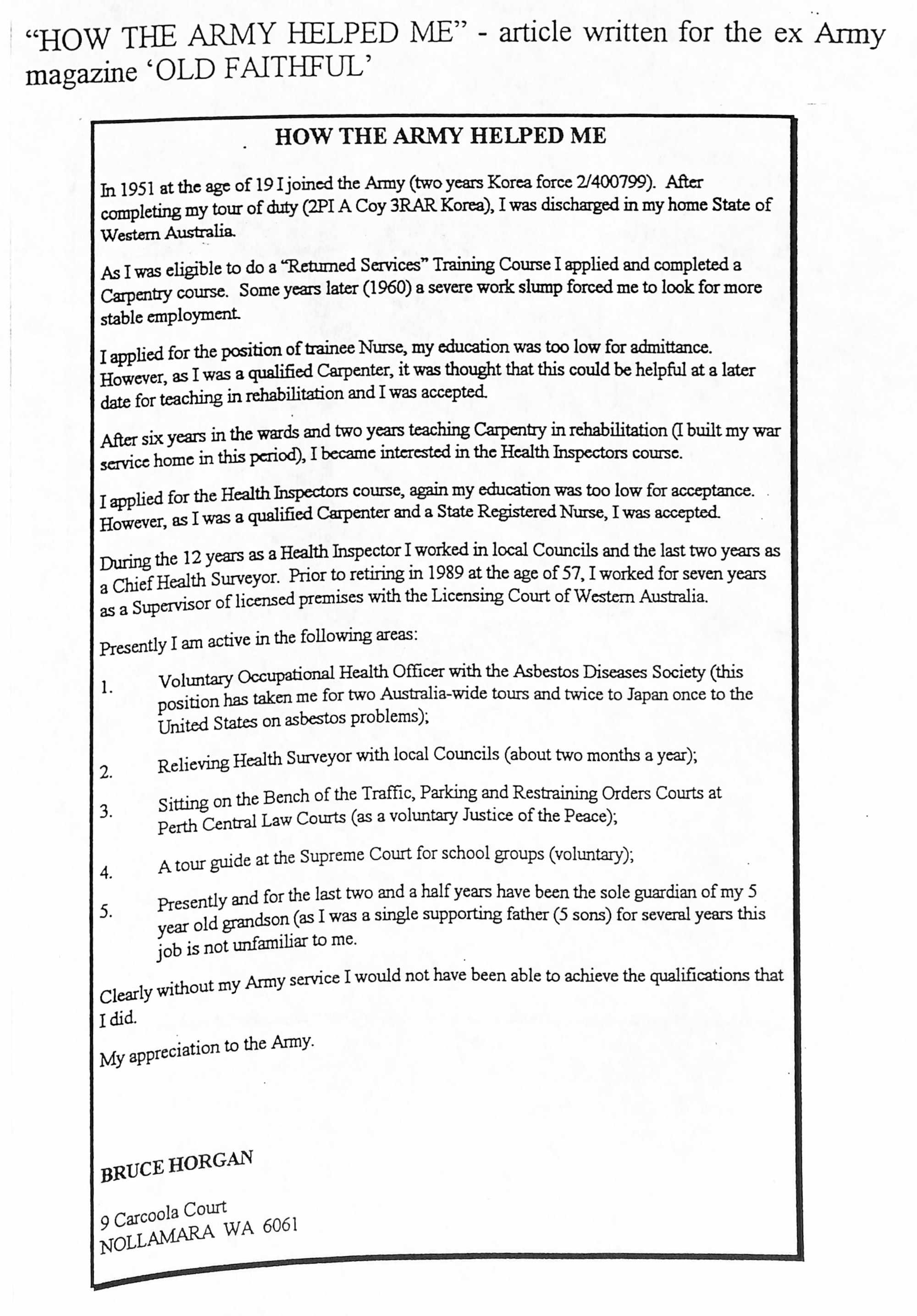 "HOW THE ARMY HELPED ME" - article written for the ex Army magazine 'OLD FAITHFUL'

HOW THE ARMY HELPED ME

In 1951 at the age of 19 I joined the Army (two years Korea force 2/400799). After completing my tour of duty (2PI A Coy 3RAR Korea), I was discharged in my home State of Western Australia.

As I was eligible to do a "Returned Services" Training Course I applied and completed a Carpentry course. Some years later (1960) a severe work slump forced me to look for more stable employment.

I applied for the position of trainee Nurse, my education was too low for admittance. However, as I was a qualified Carpenter, it was thought that this could be helpful at a later date for teaching in rehabilitation and I was accepted.

After six years in the wards and two years teaching Carpentry in rehabilitation (I built my war service home in this period), I became interested in the Health Inspectors course.

I applied for the Health Inspectors course, again my education was too low for acceptance. However, as I was a qualified Carpenter and a State Registered Nurse, I was accepted.

During the 12 years as a Health Inspector I worked in local Councils and the last two years as a Chief Health Surveyor. Prior to retiring in 1989 at the age of 57, I worked for seven years as a Supervisor of licensed premises with the Licensing Court of Western Australia.

Presently I am active in the following areas:

1. Voluntary Occupational Health Officer with the Asbestos Diseases Society (this position has taken me for two Australia-wide tours and twice to Japan once to the United States on asbestos problems);

2. Relieving Health Surveyor with local Councils (about two months a year);

3. Sitting on the Bench of the Traffic, Parking and Restraining Orders Courts at Perth Central Law Courts (as a voluntary Justice of the Peace);

4. A tour guide at the Supreme Court for school groups (voluntary);

5. Presently and for the last two and a half years have been the sole guardian of my 5 year old grandson (as I was a single supporting father (5 sons) for several years this job is not unfamiliar to me.

Clearly without my Army service I would not have been able to achieve the qualifications that I did.

My appreciation to the Army.

BRUCE HORGAN

9 Carcoola Court
NOLLAMARA WA 6061